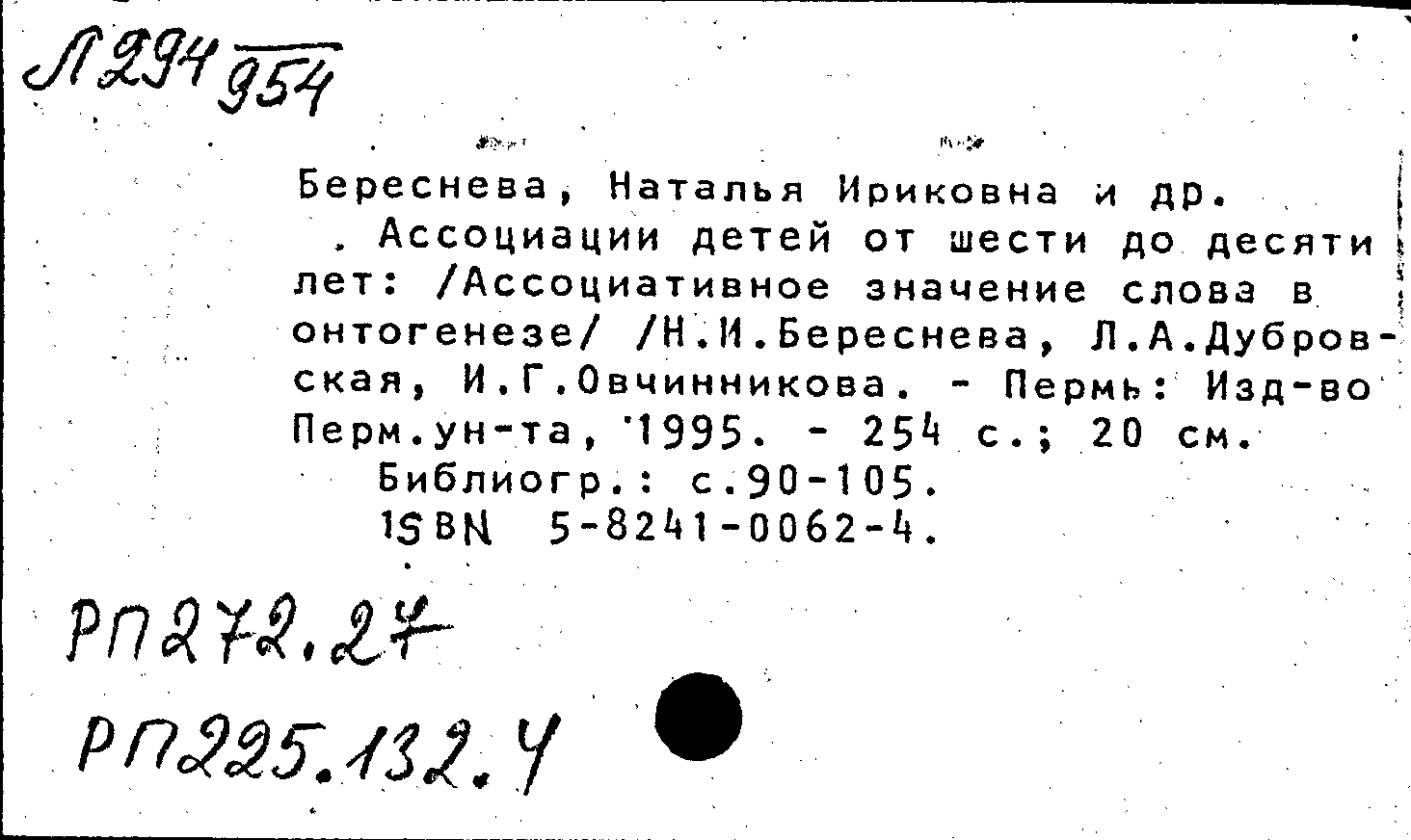 Л294 954

Береснева, Наталья Ириковна и др.

. Ассоциации детей от шести до десяти лет: /Ассоциативное значение слова в онтогенезе/ /Н.И.Береснева, Л.А.Дубровская, И.Г.Овчинникова. - Пермь: Изд-во Перм.ун-та, 1995. - 254 с.; 20 см.

Библиогр.: с.90-105.

ISBN 5-8241-0062-4.

РП272.27

РП225.132.4